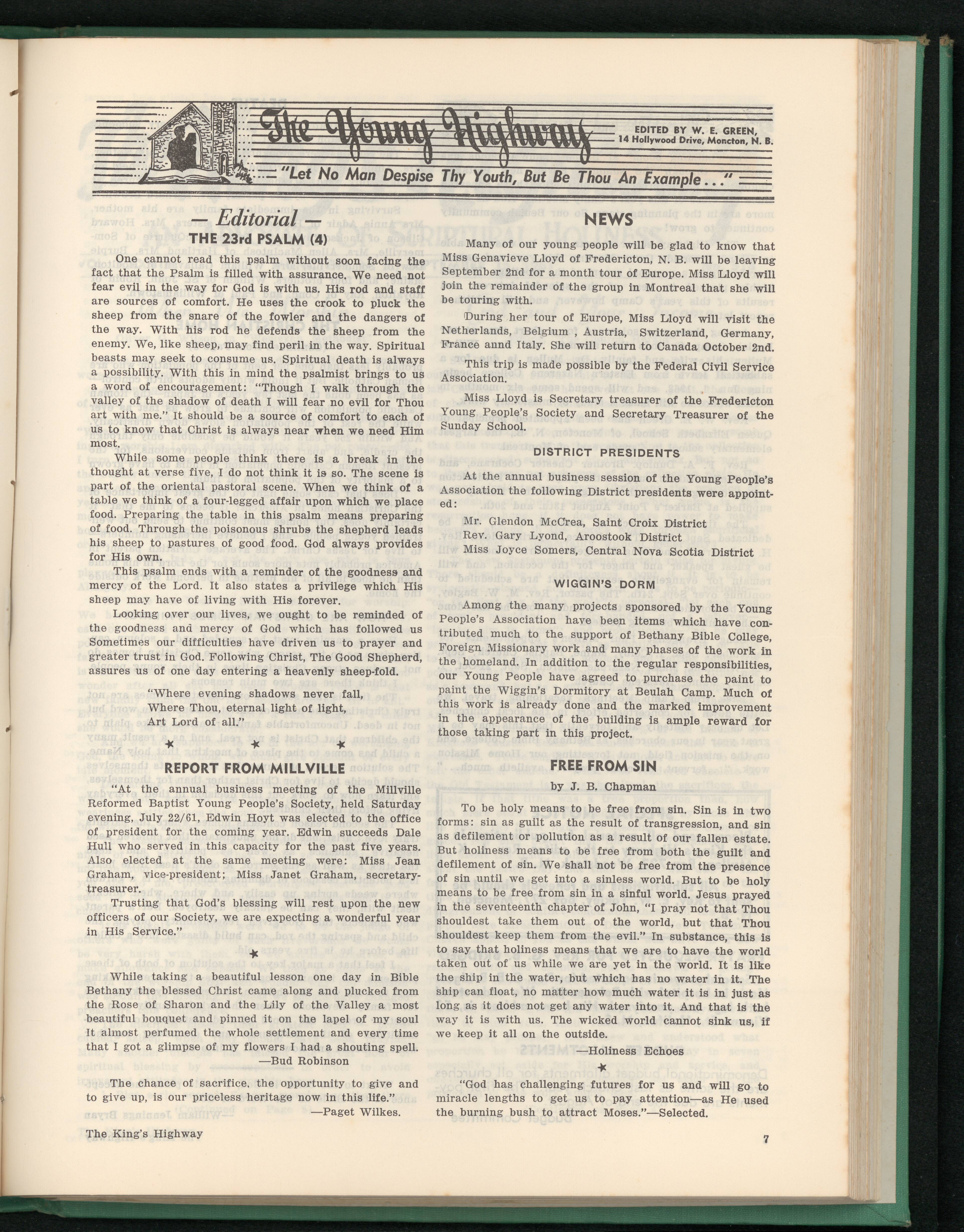 The Young Highway

EDITED BY W. E. GREEN, 14 Hollywood Drive, Moncton, N. B.

"Let No Man Despise Thy Youth, But Be Thou An Example..."

— Editorial —
THE 23rd PSALM (4)

One cannot read this psalm without soon facing the fact that the Psalm is filled with assurance. We need not fear evil in the way for God is with us. His rod and staff are sources of comfort. He uses the crook to pluck the sheep from the snare of the fowler and the dangers of the way. With his rod he defends the sheep from the enemy. We, like sheep, may find peril in the way. Spiritual beasts may seek to consume us. Spiritual death is always a possibility. With this in mind the psalmist brings to us a word of encouragement: "Though I walk through the valley of the shadow of death I will fear no evil for Thou art with me." It should be a source of comfort to each of us to know that Christ is always near when we need Him most.

While some people think there is a break in the thought at verse five, I do not think it is so. The scene is part of the oriental pastoral scene. When we think of a table we think of a four-legged affair upon which we place food. Preparing the table in this psalm means preparing of food. Through the poisonous shrubs the shepherd leads his sheep to pastures of good food. God always provides for His own.

This psalm ends with a reminder of the goodness and mercy of the Lord. It also states a privilege which His sheep may have of living with His forever.

Looking over our lives, we ought to be reminded of the goodness and mercy of God which has followed us Sometimes our difficulties have driven us to prayer and greater trust in God. Following Christ, The Good Shepherd, assures us of one day entering a heavenly sheep-fold.

"Where evening shadows never fall,
Where Thou, eternal light of light,
Art Lord of all."

* * *

REPORT FROM MILLVILLE

"At the annual business meeting of the Millville Reformed Baptist Young People's Society, held Saturday evening, July 22/61, Edwin Hoyt was elected to the office of president for the coming year. Edwin succeeds Dale Hull who served in this capacity for the past five years. Also elected at the same meeting were: Miss Jean Graham, vice-president; Miss Janet Graham, secretary-treasurer.

Trusting that God's blessing will rest upon the new officers of our Society, we are expecting a wonderful year in His Service."

*

While taking a beautiful lesson one day in Bible Bethany the blessed Christ came along and plucked from the Rose of Sharon and the Lily of the Valley a most beautiful bouquet and pinned it on the lapel of my soul It almost perfumed the whole settlement and every time that I got a glimpse of my flowers I had a shouting spell.
—Bud Robinson

The chance of sacrifice, the opportunity to give and to give up, is our priceless heritage now in this life."
—Paget Wilkes.

NEWS

Many of our young people will be glad to know that Miss Genavieve Lloyd of Fredericton, N. B. will be leaving September 2nd for a month tour of Europe. Miss Lloyd will join the remainder of the group in Montreal that she will be touring with.

During her tour of Europe, Miss Lloyd will visit the Netherlands, Belgium , Austria, Switzerland, Germany, France annd Italy. She will return to Canada October 2nd.

This trip is made possible by the Federal Civil Service Association.

Miss Lloyd is Secretary treasurer of the Fredericton Young People's Society and Secretary Treasurer of the Sunday School.

DISTRICT PRESIDENTS

At the annual business session of the Young People's Association the following District presidents were appointed:

Mr. Glendon McCrea, Saint Croix District
Rev. Gary Lyond, Aroostook District
Miss Joyce Somers, Central Nova Scotia District

WIGGIN'S DORM

Among the many projects sponsored by the Young People's Association have been items which have contributed much to the support of Bethany Bible College, Foreign Missionary work and many phases of the work in the homeland. In addition to the regular responsibilities, our Young People have agreed to purchase the paint to paint the Wiggin's Dormitory at Beulah Camp. Much of this work is already done and the marked improvement in the appearance of the building is ample reward for those taking part in this project.

FREE FROM SIN
by J. B. Chapman

To be holy means to be free from sin. Sin is in two forms: sin as guilt as the result of transgression, and sin as defilement or pollution as a result of our fallen estate. But holiness means to be free from both the guilt and defilement of sin. We shall not be free from the presence of sin until we get into a sinless world. But to be holy means to be free from sin in a sinful world. Jesus prayed in the seventeenth chapter of John, "I pray not that Thou shouldest take them out of the world, but that Thou shouldest keep them from the evil." In substance, this is to say that holiness means that we are to have the world taken out of us while we are yet in the world. It is like the ship in the water, but which has no water in it. The ship can float, no matter how much water it is in just as long as it does not get any water into it. And that is the way it is with us. The wicked world cannot sink us, if we keep it all on the outside.
—Holiness Echoes

*

"God has challenging futures for us and will go to miracle lengths to get us to pay attention—as He used the burning bush to attract Moses."—Selected.

The King's Highway

7